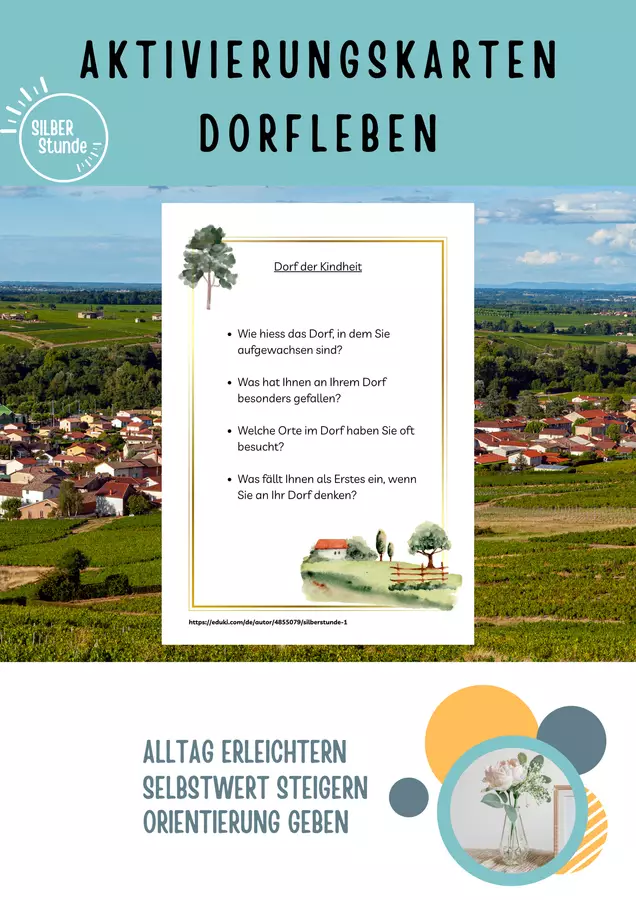 AKTIVIERUNGSKARTEN
DORFLEBEN

SILBER
Stunde

Dorf der Kindheit

• Wie hiess das Dorf, in dem Sie aufgewachsen sind?

• Was hat Ihnen an Ihrem Dorf besonders gefallen?

• Welche Orte im Dorf haben Sie oft besucht?

• Was fällt Ihnen als Erstes ein, wenn Sie an Ihr Dorf denken?

https://eduki.com/de/autor/4855079/silberstunde-1

ALLTAG ERLEICHTERN
SELBSTWERT STEIGERN
ORIENTIERUNG GEBEN